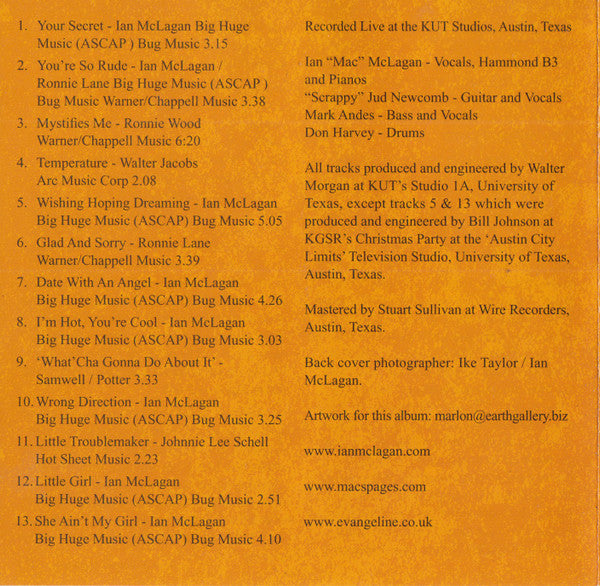 1. Your Secret - Ian McLagan Big Huge Music (ASCAP ) Bug Music 3.15

2. You're So Rude - Ian McLagan / Ronnie Lane Big Huge Music (ASCAP ) Bug Music Warner/Chappell Music 3.38

3. Mystifies Me - Ronnie Wood Warner/Chappell Music 6:20

4. Temperature - Walter Jacobs Arc Music Corp 2.08

5. Wishing Hoping Dreaming - Ian McLagan Big Huge Music (ASCAP) Bug Music 5.05

6. Glad And Sorry - Ronnie Lane Warner/Chappell Music 3.39

7. Date With An Angel - Ian McLagan Big Huge Music (ASCAP) Bug Music 4.26

8. I'm Hot, You're Cool - Ian McLagan Big Huge Music (ASCAP) Bug Music 3.03

9. 'What'Cha Gonna Do About It' - Samwell / Potter 3.33

10. Wrong Direction - Ian McLagan Big Huge Music (ASCAP) Bug Music 3.25

11. Little Troublemaker - Johnnie Lee Schell Hot Sheet Music 2.23

12. Little Girl - Ian McLagan Big Huge Music (ASCAP) Bug Music 2.51

13. She Ain't My Girl - Ian McLagan Big Huge Music (ASCAP) Bug Music 4.10

Recorded Live at the KUT Studios, Austin, Texas

Ian "Mac" McLagan - Vocals, Hammond B3 and Pianos
"Scrappy" Jud Newcomb - Guitar and Vocals
Mark Andes - Bass and Vocals
Don Harvey - Drums

All tracks produced and engineered by Walter Morgan at KUT's Studio 1A, University of Texas, except tracks 5 & 13 which were produced and engineered by Bill Johnson at KGSR's Christmas Party at the 'Austin City Limits' Television Studio, University of Texas, Austin, Texas.

Mastered by Stuart Sullivan at Wire Recorders, Austin, Texas.

Back cover photographer: Ike Taylor / Ian McLagan.

Artwork for this album: marlon@earthgallery.biz

www.ianmclagan.com

www.macspages.com

www.evangeline.co.uk